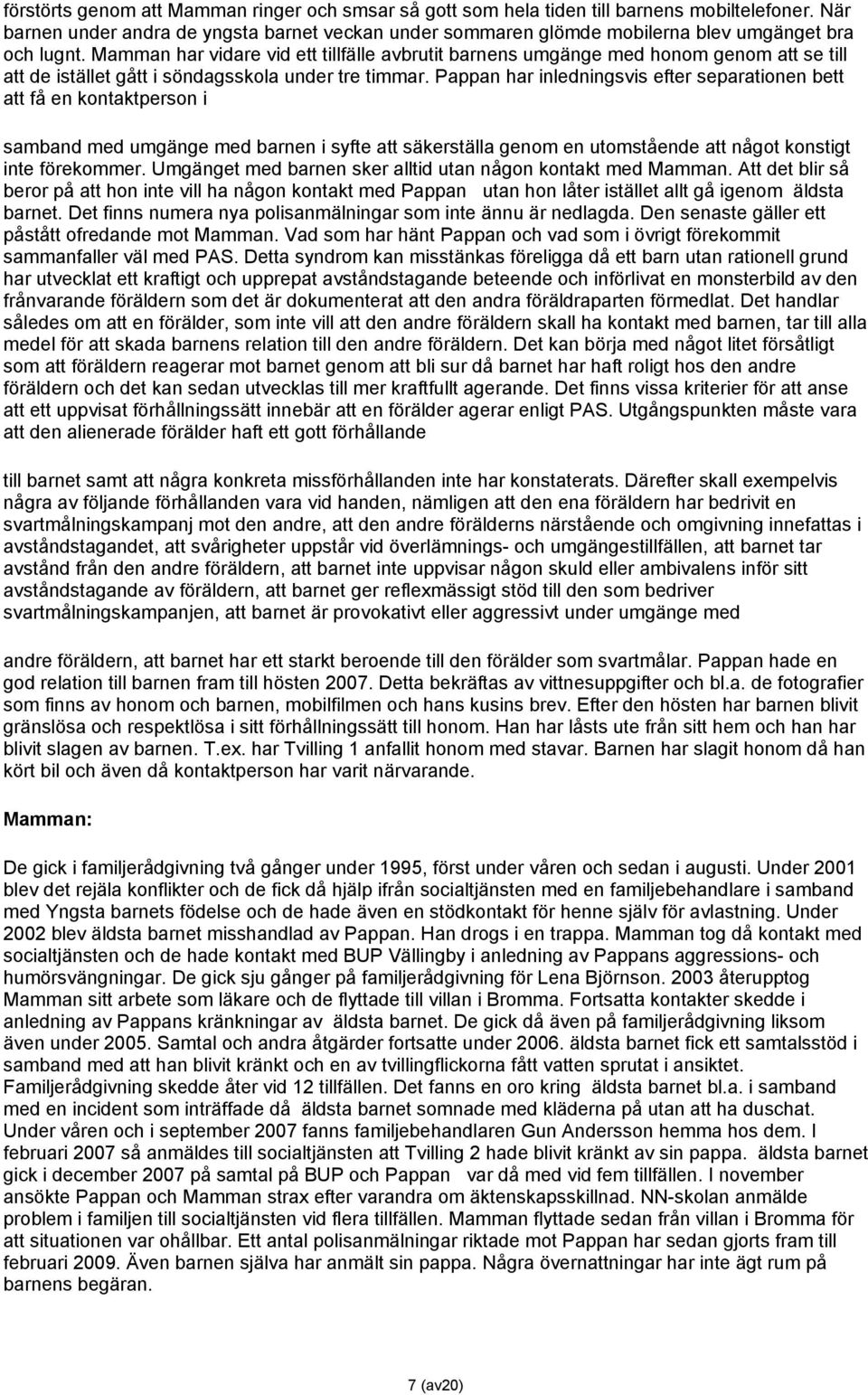 förstörts genom att Mamman ringer och smsar så gott som hela tiden till barnens mobiltelefoner. När barnen under andra de yngsta barnet veckan under sommaren glömde mobilerna blev umgänget bra och lugnt. Mamman har vidare vid ett tillfälle avbrutit barnens umgänge med honom genom att se till att de istället gått i söndagsskola under tre timmar. Pappan har inledningsvis efter separationen bett att få en kontaktperson i

samband med umgänge med barnen i syfte att säkerställa genom en utomstående att något konstigt inte förekommer. Umgänget med barnen sker alltid utan någon kontakt med Mamman. Att det blir så beror på att hon inte vill ha någon kontakt med Pappan utan hon låter istället allt gå igenom äldsta barnet. Det finns numera nya polisanmälningar som inte ännu är nedlagda. Den senaste gäller ett påstått ofredande mot Mamman. Vad som har hänt Pappan och vad som i övrigt förekommit sammanfaller väl med PAS. Detta syndrom kan misstänkas föreligga då ett barn utan rationell grund har utvecklat ett kraftigt och upprepat avståndstagande beteende och införlivat en monsterbild av den frånvarande föräldern som det är dokumenterat att den andra föräldraparten förmedlat. Det handlar således om att en förälder, som inte vill att den andre föräldern skall ha kontakt med barnen, tar till alla medel för att skada barnens relation till den andre föräldern. Det kan börja med något litet försåtligt som att föräldern reagerar mot barnet genom att bli sur då barnet har haft roligt hos den andre föräldern och det kan sedan utvecklas till mer kraftfullt agerande. Det finns vissa kriterier för att anse att ett uppvisat förhållningssätt innebär att en förälder agerar enligt PAS. Utgångspunkten måste vara att den alienerade förälder haft ett gott förhållande

till barnet samt att några konkreta missförhållanden inte har konstaterats. Därefter skall exempelvis några av följande förhållanden vara vid handen, nämligen att den ena föräldern har bedrivit en svartmålningskampanj mot den andre, att den andre förälderns närstående och omgivning innefattas i avståndstagandet, att svårigheter uppstår vid överlämnings- och umgängestillfällen, att barnet tar avstånd från den andre föräldern, att barnet inte uppvisar någon skuld eller ambivalens inför sitt avståndstagande av föräldern, att barnet ger reflexmässigt stöd till den som bedriver svartmålningskampanjen, att barnet är provokativt eller aggressivt under umgänge med

andre föräldern, att barnet har ett starkt beroende till den förälder som svartmålar. Pappan hade en god relation till barnen fram till hösten 2007. Detta bekräftas av vittnesuppgifter och bl.a. de fotografier som finns av honom och barnen, mobilfilmen och hans kusins brev. Efter den hösten har barnen blivit gränslösa och respektlösa i sitt förhållningssätt till honom. Han har låsts ute från sitt hem och han har blivit slagen av barnen. T.ex. har Tvilling 1 anfallit honom med stavar. Barnen har slagit honom då han kört bil och även då kontaktperson har varit närvarande.

Mamman:

De gick i familjerådgivning två gånger under 1995, först under våren och sedan i augusti. Under 2001 blev det rejäla konflikter och de fick då hjälp ifrån socialtjänsten med en familjebehandlare i samband med Yngsta barnets födelse och de hade även en stödkontakt för henne själv för avlastning. Under 2002 blev äldsta barnet misshandlad av Pappan. Han drogs i en trappa. Mamman tog då kontakt med socialtjänsten och de hade kontakt med BUP Vällingby i anledning av Pappans aggressions- och humörsvängningar. De gick sju gånger på familjerådgivning för Lena Björnson. 2003 återupptog Mamman sitt arbete som läkare och de flyttade till villan i Bromma. Fortsatta kontakter skedde i anledning av Pappans kränkningar av äldsta barnet. De gick då även på familjerådgivning liksom även under 2005. Samtal och andra åtgärder fortsatte under 2006. äldsta barnet fick ett samtalsstöd i samband med att han blivit kränkt och en av tvillingflickorna fått vatten sprutat i ansiktet. Familjerådgivning skedde åter vid 12 tillfällen. Det fanns en oro kring äldsta barnet bl.a. i samband med en incident som inträffade då äldsta barnet somnade med kläderna på utan att ha duschat. Under våren och i september 2007 fanns familjebehandlaren Gun Andersson hemma hos dem. I februari 2007 så anmäldes till socialtjänsten att Tvilling 2 hade blivit kränkt av sin pappa. äldsta barnet gick i december 2007 på samtal på BUP och Pappan var då med vid fem tillfällen. I november ansökte Pappan och Mamman strax efter varandra om äktenskapsskillnad. NN-skolan anmälde problem i familjen till socialtjänsten vid flera tillfällen. Mamman flyttade sedan från villan i Bromma för att situationen var ohållbar. Ett antal polisanmälningar riktade mot Pappan har sedan gjorts fram till februari 2009. Även barnen själva har anmält sin pappa. Några övernattningar har inte ägt rum på barnens begäran.

7 (av20)